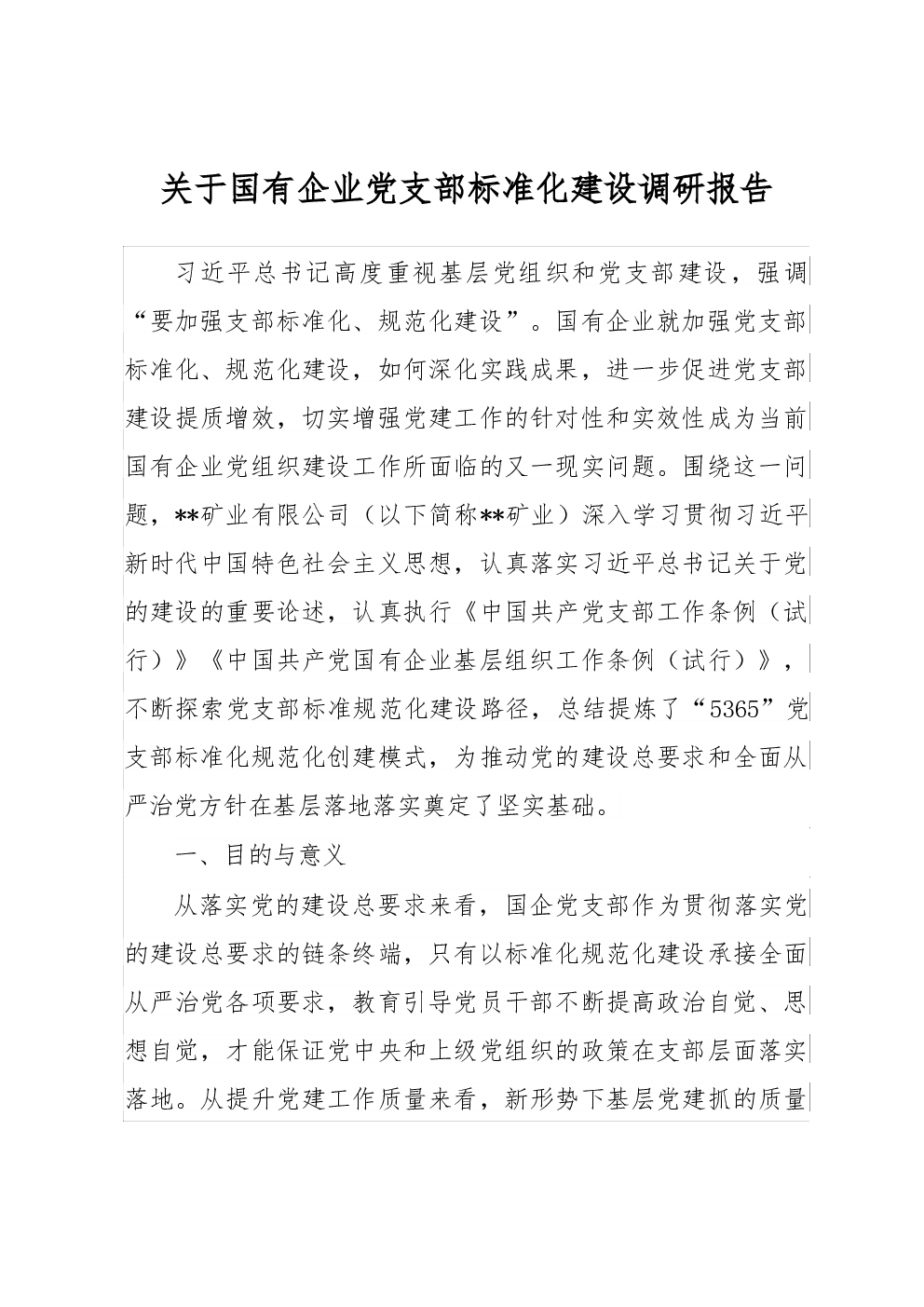 关于国有企业党支部标准化建设调研报告

习近平总书记高度重视基层党组织和党支部建设，强调“要加强支部标准化、规范化建设”。国有企业就加强党支部标准化、规范化建设，如何深化实践成果，进一步促进党支部建设提质增效，切实增强党建工作的针对性和实效性成为当前国有企业党组织建设工作所面临的又一现实问题。围绕这一问题，**矿业有限公司（以下简称**矿业）深入学习贯彻习近平新时代中国特色社会主义思想，认真落实习近平总书记关于党的建设的重要论述，认真执行《中国共产党支部工作条例（试行）》《中国共产党国有企业基层组织工作条例（试行）》，不断探索党支部标准规范化建设路径，总结提炼了“5365”党支部标准化规范化创建模式，为推动党的建设总要求和全面从严治党方针在基层落地落实奠定了坚实基础。

一、目的与意义

从落实党的建设总要求来看，国企党支部作为贯彻落实党的建设总要求的链条终端，只有以标准化规范化建设承接全面从严治党各项要求，教育引导党员干部不断提高政治自觉、思想自觉，才能保证党中央和上级党组织的政策在支部层面落实落地。从提升党建工作质量来看，新形势下基层党建抓的质量